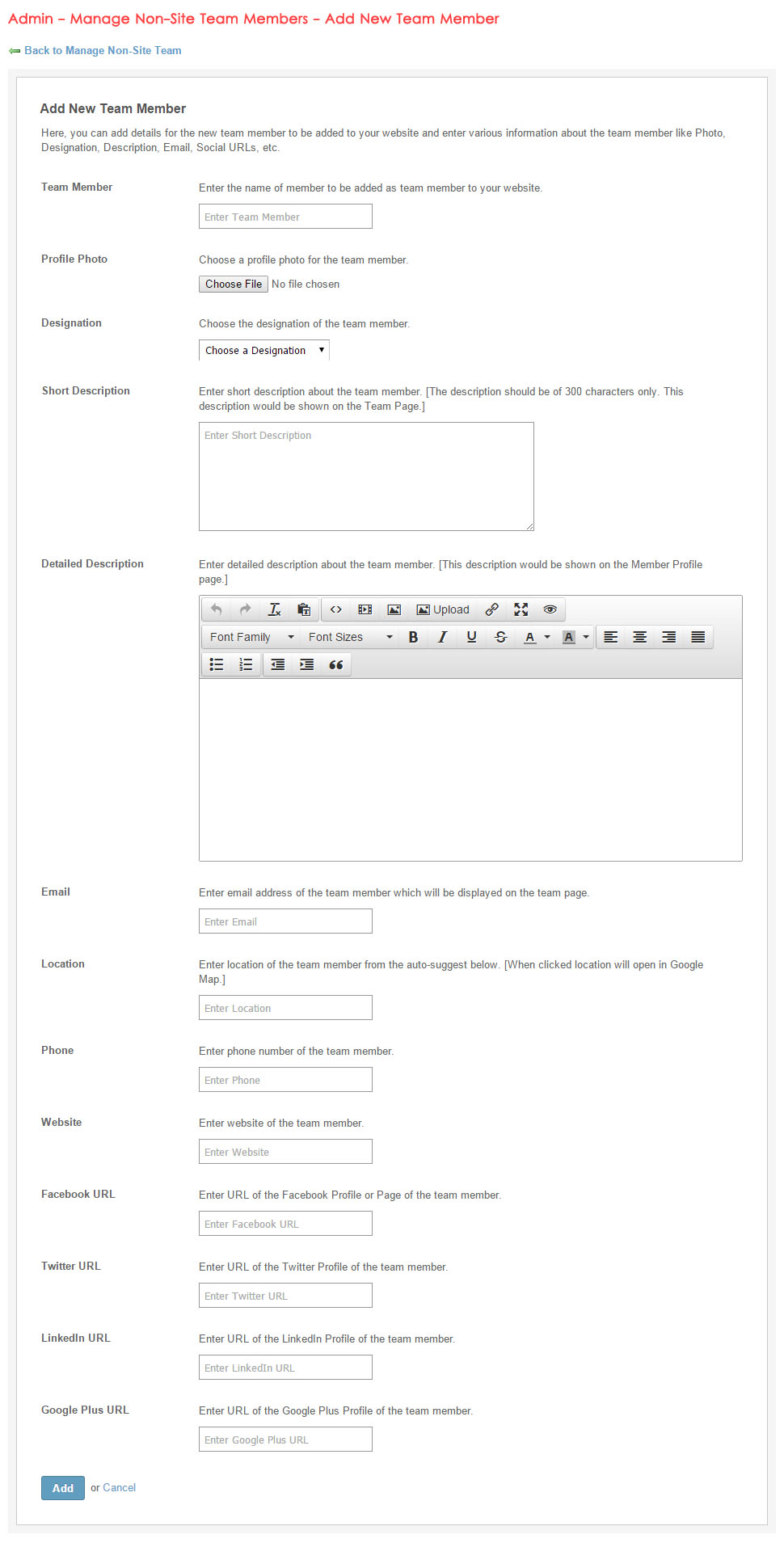 Admin – Manage Non-Site Team Members – Add New Team Member

Back to Manage Non-Site Team

Add New Team Member

Here, you can add details for the new team member to be added to your website and enter various information about the team member like Photo, Designation, Description, Email, Social URLs, etc.

Team Member
Enter the name of member to be added as team member to your website.
Enter Team Member

Profile Photo
Choose a profile photo for the team member.
Choose File No file chosen

Designation
Choose the designation of the team member.
Choose a Designation

Short Description
Enter short description about the team member. [The description should be of 300 characters only. This description would be shown on the Team Page.]
Enter Short Description

Detailed Description
Enter detailed description about the team member. [This description would be shown on the Member Profile page.]
Upload
Font Family Font Sizes B I U S A A

Email
Enter email address of the team member which will be displayed on the team page.
Enter Email

Location
Enter location of the team member from the auto-suggest below. [When clicked location will open in Google Map.]
Enter Location

Phone
Enter phone number of the team member.
Enter Phone

Website
Enter website of the team member.
Enter Website

Facebook URL
Enter URL of the Facebook Profile or Page of the team member.
Enter Facebook URL

Twitter URL
Enter URL of the Twitter Profile of the team member.
Enter Twitter URL

LinkedIn URL
Enter URL of the LinkedIn Profile of the team member.
Enter LinkedIn URL

Google Plus URL
Enter URL of the Google Plus Profile of the team member.
Enter Google Plus URL

Add or Cancel